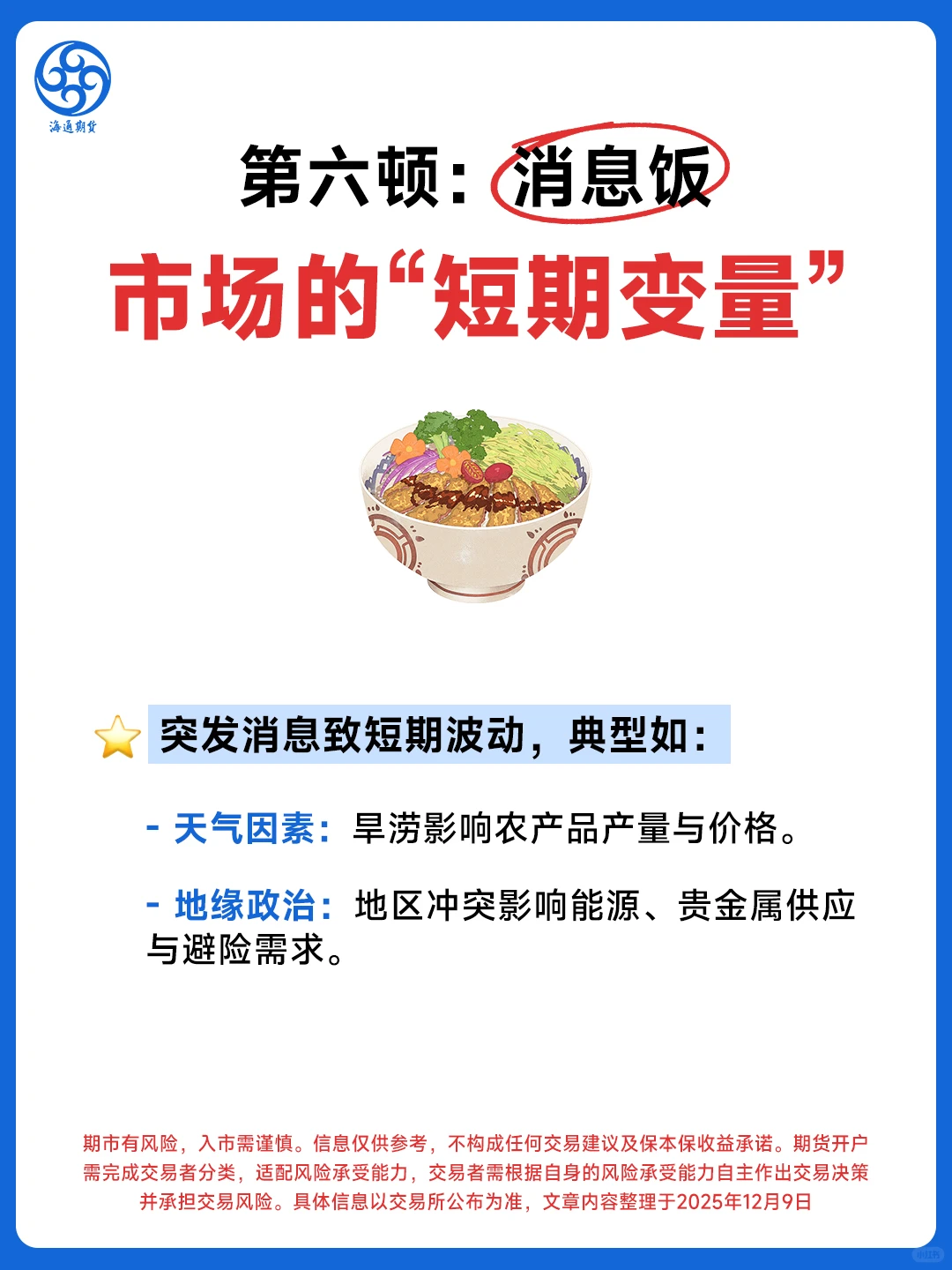 海通期货

第六顿：消息饭

市场的“短期变量”

突发消息致短期波动，典型如：

- 天气因素：旱涝影响农产品产量与价格。

- 地缘政治：地区冲突影响能源、贵金属供应与避险需求。

期市有风险，入市需谨慎。信息仅供参考，不构成任何交易建议及保本保收益承诺。期货开户需完成交易者分类，适配风险承受能力，交易者需根据自身的风险承受能力自主作出交易决策并承担交易风险。具体信息以交易所公布为准，文章内容整理于2025年12月9日